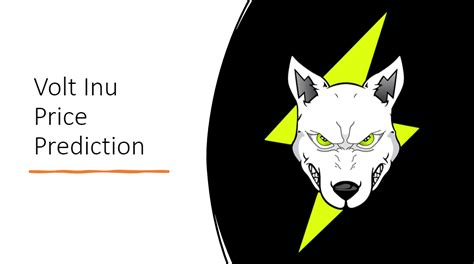 Volt Inu
Price
Prediction